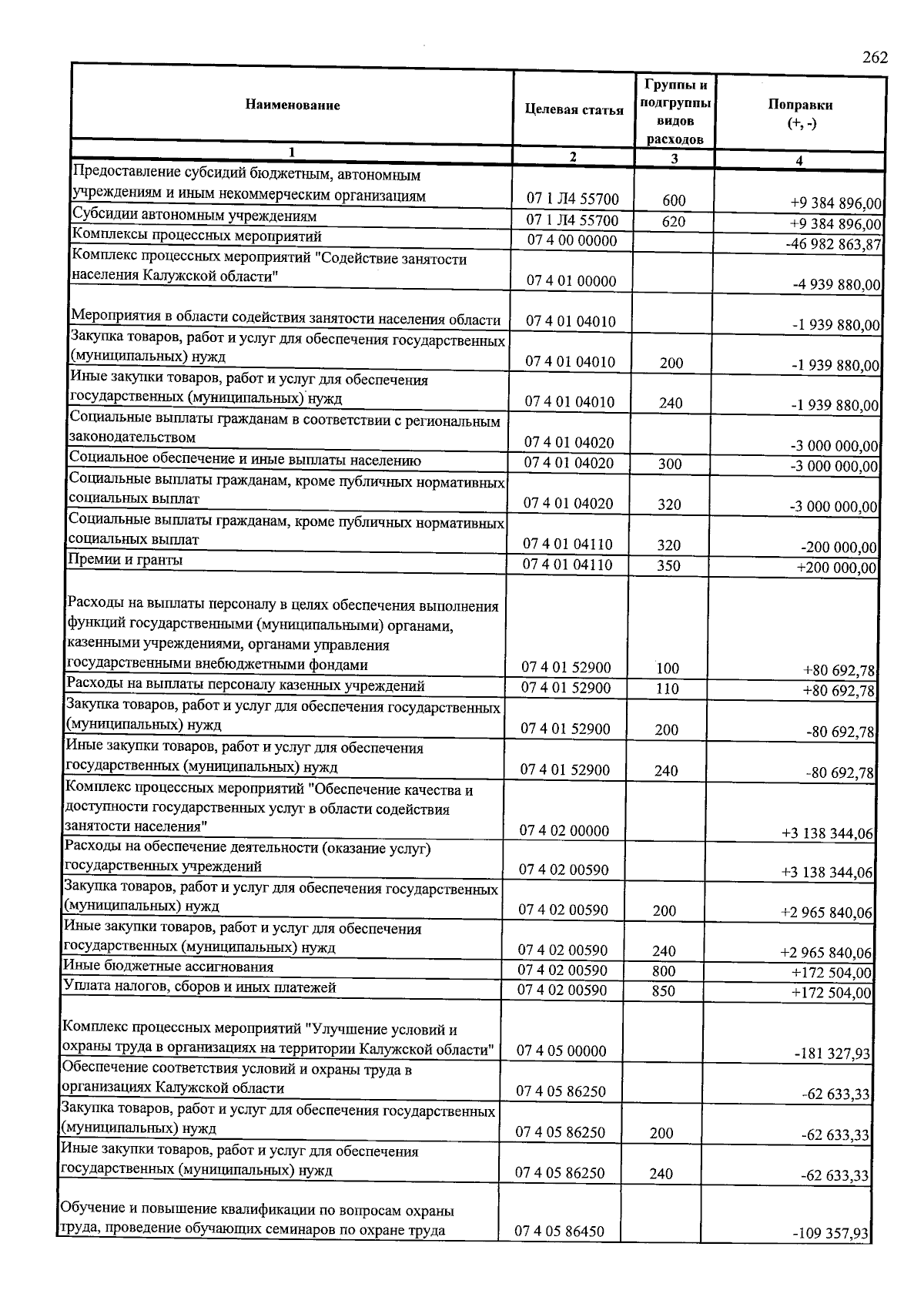 262

| Наименование | Целевая статья | Группы и подгруппы видов расходов | Поправки (+, -) |
|---|---|---|---|
| 1 | 2 | 3 | 4 |
| Предоставление субсидий бюджетным, автономным учреждениям и иным некоммерческим организациям | 07 1 Л4 55700 | 600 | +9 384 896,00 |
| Субсидии автономным учреждениям | 07 1 Л4 55700 | 620 | +9 384 896,00 |
| Комплексы процессных мероприятий | 07 4 00 00000 | | -46 982 863,87 |
| Комплекс процессных мероприятий "Содействие занятости населения Калужской области" | 07 4 01 00000 | | -4 939 880,00 |
| Мероприятия в области содействия занятости населения области | 07 4 01 04010 | | -1 939 880,00 |
| Закупка товаров, работ и услуг для обеспечения государственных (муниципальных) нужд | 07 4 01 04010 | 200 | -1 939 880,00 |
| Иные закупки товаров, работ и услуг для обеспечения государственных (муниципальных) нужд | 07 4 01 04010 | 240 | -1 939 880,00 |
| Социальные выплаты гражданам в соответствии с региональным законодательством | 07 4 01 04020 | | -3 000 000,00 |
| Социальное обеспечение и иные выплаты населению | 07 4 01 04020 | 300 | -3 000 000,00 |
| Социальные выплаты гражданам, кроме публичных нормативных социальных выплат | 07 4 01 04020 | 320 | -3 000 000,00 |
| Социальные выплаты гражданам, кроме публичных нормативных социальных выплат | 07 4 01 04110 | 320 | -200 000,00 |
| Премии и гранты | 07 4 01 04110 | 350 | +200 000,00 |
| Расходы на выплаты персоналу в целях обеспечения выполнения функций государственными (муниципальными) органами, казенными учреждениями, органами управления государственными внебюджетными фондами | 07 4 01 52900 | 100 | +80 692,78 |
| Расходы на выплаты персоналу казенных учреждений | 07 4 01 52900 | 110 | +80 692,78 |
| Закупка товаров, работ и услуг для обеспечения государственных (муниципальных) нужд | 07 4 01 52900 | 200 | -80 692,78 |
| Иные закупки товаров, работ и услуг для обеспечения государственных (муниципальных) нужд | 07 4 01 52900 | 240 | -80 692,78 |
| Комплекс процессных мероприятий "Обеспечение качества и доступности государственных услуг в области содействия занятости населения" | 07 4 02 00000 | | +3 138 344,06 |
| Расходы на обеспечение деятельности (оказание услуг) государственных учреждений | 07 4 02 00590 | | +3 138 344,06 |
| Закупка товаров, работ и услуг для обеспечения государственных (муниципальных) нужд | 07 4 02 00590 | 200 | +2 965 840,06 |
| Иные закупки товаров, работ и услуг для обеспечения государственных (муниципальных) нужд | 07 4 02 00590 | 240 | +2 965 840,06 |
| Иные бюджетные ассигнования | 07 4 02 00590 | 800 | +172 504,00 |
| Уплата налогов, сборов и иных платежей | 07 4 02 00590 | 850 | +172 504,00 |
| Комплекс процессных мероприятий "Улучшение условий и охраны труда в организациях на территории Калужской области" | 07 4 05 00000 | | -181 327,93 |
| Обеспечение соответствия условий и охраны труда в организациях Калужской области | 07 4 05 86250 | | -62 633,33 |
| Закупка товаров, работ и услуг для обеспечения государственных (муниципальных) нужд | 07 4 05 86250 | 200 | -62 633,33 |
| Иные закупки товаров, работ и услуг для обеспечения государственных (муниципальных) нужд | 07 4 05 86250 | 240 | -62 633,33 |
| Обучение и повышение квалификации по вопросам охраны труда, проведение обучающих семинаров по охране труда | 07 4 05 86450 | | -109 357,93 |